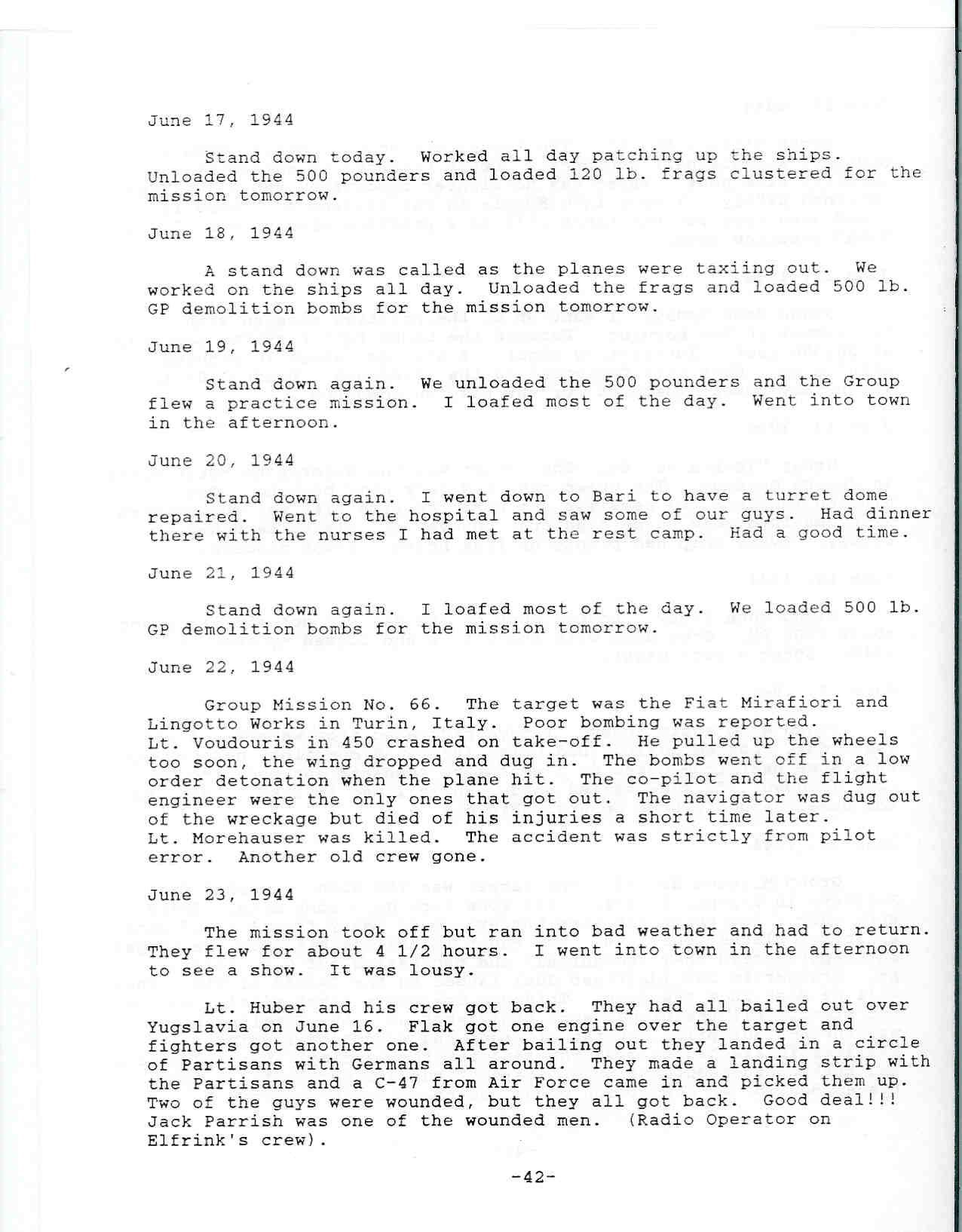 June 17, 1944

Stand down today. Worked all day patching up the ships. Unloaded the 500 pounders and loaded 120 lb. frags clustered for the mission tomorrow.

June 18, 1944

A stand down was called as the planes were taxiing out. We worked on the ships all day. Unloaded the frags and loaded 500 lb. GP demolition bombs for the mission tomorrow.

June 19, 1944

Stand down again. We unloaded the 500 pounders and the Group flew a practice mission. I loafed most of the day. Went into town in the afternoon.

June 20, 1944

Stand down again. I went down to Bari to have a turret dome repaired. Went to the hospital and saw some of our guys. Had dinner there with the nurses I had met at the rest camp. Had a good time.

June 21, 1944

Stand down again. I loafed most of the day. We loaded 500 lb. GP demolition bombs for the mission tomorrow.

June 22, 1944

Group Mission No. 66. The target was the Fiat Mirafiori and Lingotto Works in Turin, Italy. Poor bombing was reported. Lt. Voudouris in 450 crashed on take-off. He pulled up the wheels too soon, the wing dropped and dug in. The bombs went off in a low order detonation when the plane hit. The co-pilot and the flight engineer were the only ones that got out. The navigator was dug out of the wreckage but died of his injuries a short time later. Lt. Morehauser was killed. The accident was strictly from pilot error. Another old crew gone.

June 23, 1944

The mission took off but ran into bad weather and had to return. They flew for about 4 1/2 hours. I went into town in the afternoon to see a show. It was lousy.

Lt. Huber and his crew got back. They had all bailed out over Yugslavia on June 16. Flak got one engine over the target and fighters got another one. After bailing out they landed in a circle of Partisans with Germans all around. They made a landing strip with the Partisans and a C-47 from Air Force came in and picked them up. Two of the guys were wounded, but they all got back. Good deal!!! Jack Parrish was one of the wounded men. (Radio Operator on Elfrink's crew).

-42-